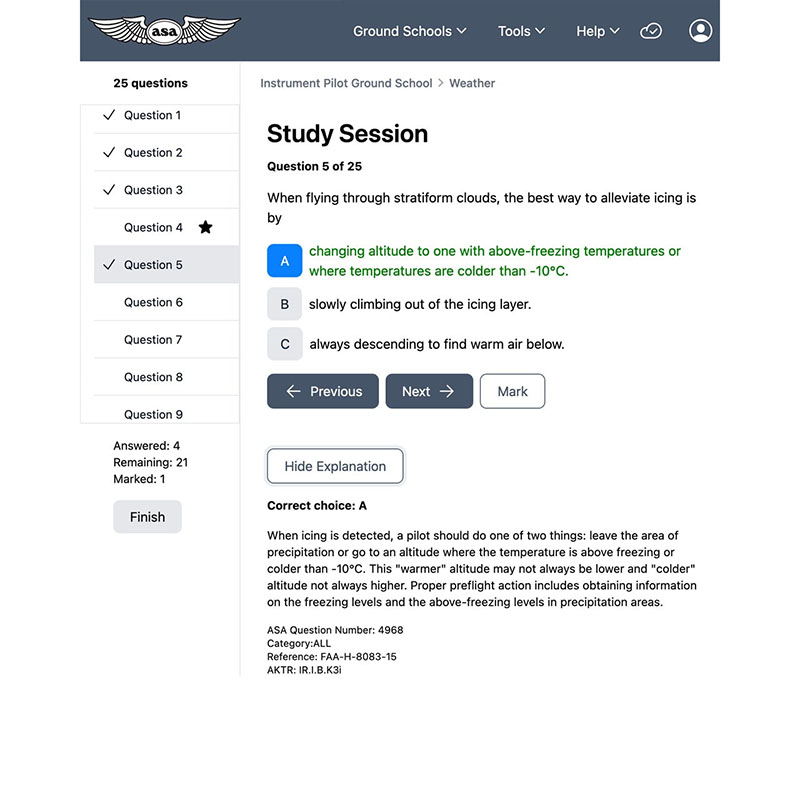 asa

Ground Schools Tools Help

25 questions

✓ Question 1
✓ Question 2
✓ Question 3
Question 4 ★
✓ Question 5
Question 6
Question 7
Question 8
Question 9

Answered: 4
Remaining: 21
Marked: 1

Finish

Instrument Pilot Ground School > Weather

Study Session

Question 5 of 25

When flying through stratiform clouds, the best way to alleviate icing is by

A changing altitude to one with above-freezing temperatures or where temperatures are colder than -10°C.

B slowly climbing out of the icing layer.

C always descending to find warm air below.

← Previous Next → Mark

Hide Explanation

Correct choice: A

When icing is detected, a pilot should do one of two things: leave the area of precipitation or go to an altitude where the temperature is above freezing or colder than -10°C. This "warmer" altitude may not always be lower and "colder" altitude not always higher. Proper preflight action includes obtaining information on the freezing levels and the above-freezing levels in precipitation areas.

ASA Question Number: 4968
Category:ALL
Reference: FAA-H-8083-15
AKTR: IR.I.B.K3i